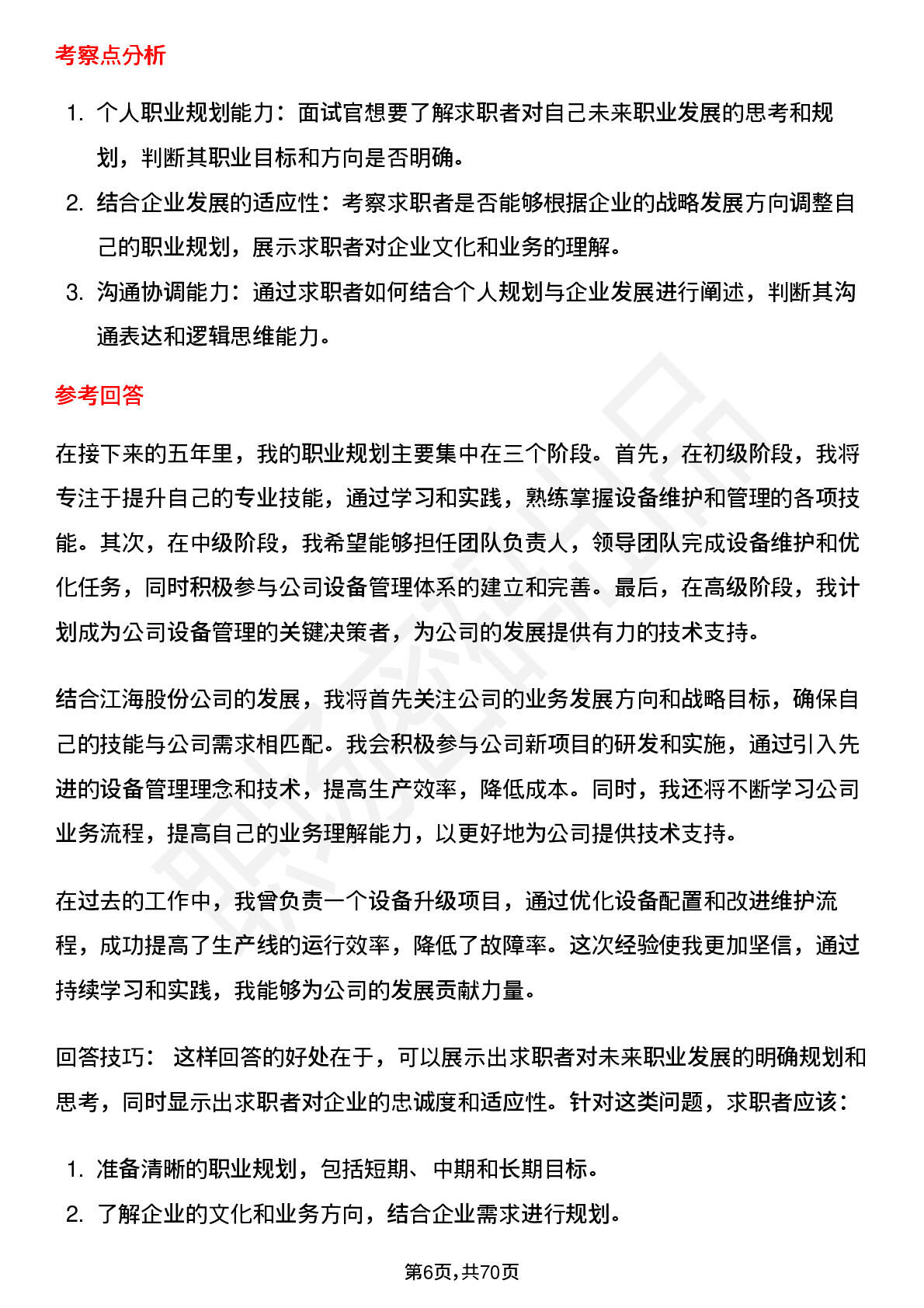 考察点分析

1. 个人职业规划能力：面试官想要了解求职者对自己未来职业发展的思考和规划，判断其职业目标和方向是否明确。
2. 结合企业发展的适应性：考察求职者是否能够根据企业的战略发展方向调整自己的职业规划，展示求职者对企业文化和业务的理解。
3. 沟通协调能力：通过求职者如何结合个人规划与企业发展进行阐述，判断其沟通表达和逻辑思维能力。

参考回答

在接下来的五年里，我的职业规划主要集中在三个阶段。首先，在初级阶段，我将专注于提升自己的专业技能，通过学习和实践，熟练掌握设备维护和管理的各项技能。其次，在中级阶段，我希望能够担任团队负责人，领导团队完成设备维护和优化任务，同时积极参与公司设备管理体系的建立和完善。最后，在高级阶段，我计划成为公司设备管理的关键决策者，为公司的发展提供有力的技术支持。

结合江海股份公司的发展，我将首先关注公司的业务发展方向和战略目标，确保自己的技能与公司需求相匹配。我会积极参与公司新项目的研发和实施，通过引入先进的设备管理理念和技术，提高生产效率，降低成本。同时，我还将不断学习公司业务流程，提高自己的业务理解能力，以更好地为公司提供技术支持。

在过去的工作中，我曾负责一个设备升级项目，通过优化设备配置和改进维护流程，成功提高了生产线的运行效率，降低了故障率。这次经验使我更加坚信，通过持续学习和实践，我能够为公司的发展贡献力量。

回答技巧： 这样回答的好处在于，可以展示出求职者对未来职业发展的明确规划和思考，同时显示出求职者对企业的忠诚度和适应性。针对这类问题，求职者应该：

1. 准备清晰的职业规划，包括短期、中期和长期目标。
2. 了解企业的文化和业务方向，结合企业需求进行规划。

第6页,共70页